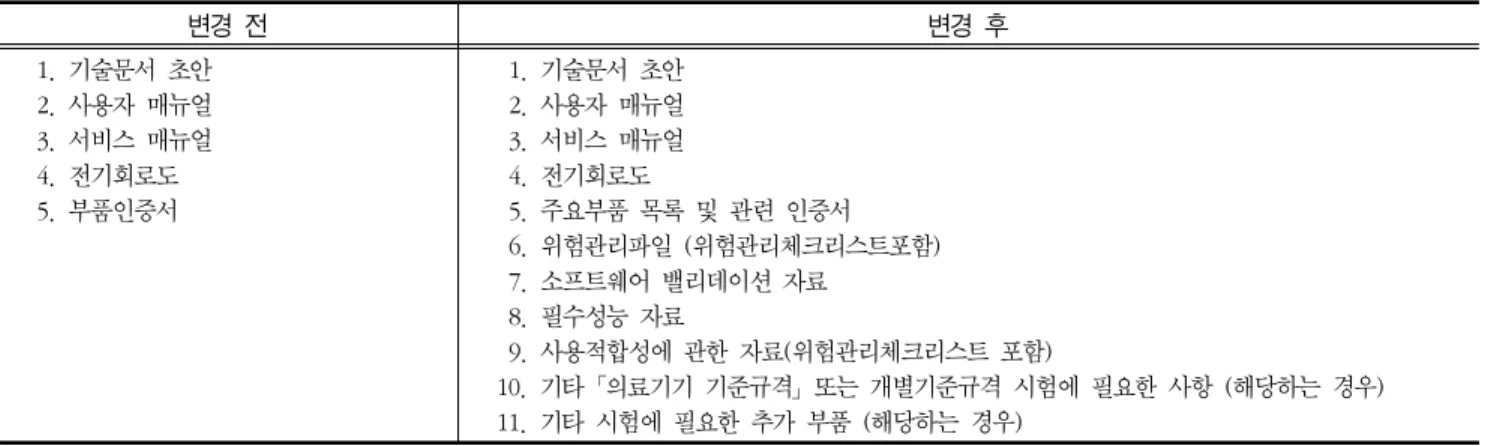 | 변경 전 | 변경 후 |
|---|---|
| 1. 기술문서 초안<br>2. 사용자 매뉴얼<br>3. 서비스 매뉴얼<br>4. 전기회로도<br>5. 부품인증서 | 1. 기술문서 초안<br>2. 사용자 매뉴얼<br>3. 서비스 매뉴얼<br>4. 전기회로도<br>5. 주요부품 목록 및 관련 인증서<br>6. 위험관리파일 (위험관리체크리스트포함)<br>7. 소프트웨어 밸리데이션 자료<br>8. 필수성능 자료<br>9. 사용적합성에 관한 자료(위험관리체크리스트 포함)<br>10. 기타 「의료기기 기준규격」 또는 개별기준규격 시험에 필요한 사항 (해당하는 경우)<br>11. 기타 시험에 필요한 추가 부품 (해당하는 경우) |